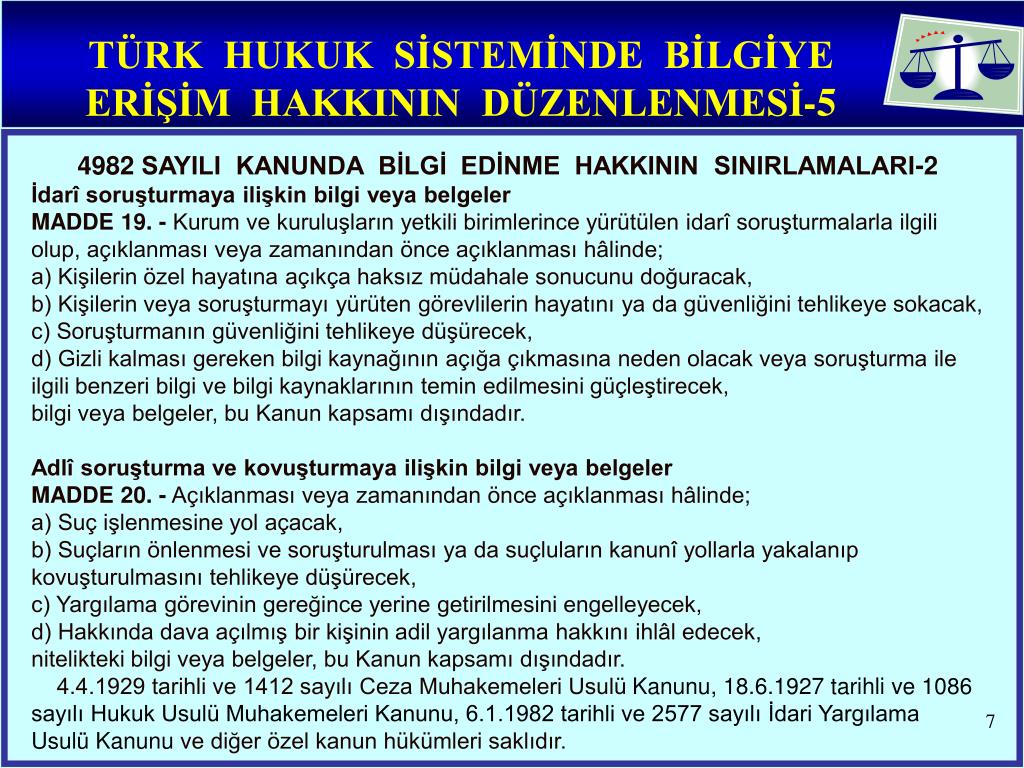 TÜRK HUKUK SİSTEMİNDE BİLGİYE ERİŞİM HAKKININ DÜZENLENMESİ-5

4982 SAYILI KANUNDA BİLGİ EDİNME HAKKININ SINIRLAMALARI-2
İdarî soruşturmaya ilişkin bilgi veya belgeler
MADDE 19. - Kurum ve kuruluşların yetkili birimlerince yürütülen idarî soruşturmalarla ilgili olup, açıklanması veya zamanından önce açıklanması hâlinde;
a) Kişilerin özel hayatına açıkça haksız müdahale sonucunu doğuracak,
b) Kişilerin veya soruşturmayı yürüten görevlilerin hayatını ya da güvenliğini tehlikeye sokacak,
c) Soruşturmanın güvenliğini tehlikeye düşürecek,
d) Gizli kalması gereken bilgi kaynağının açığa çıkmasına neden olacak veya soruşturma ile ilgili benzeri bilgi ve bilgi kaynaklarının temin edilmesini güçleştirecek,
bilgi veya belgeler, bu Kanun kapsamı dışındadır.

Adlî soruşturma ve kovuşturmaya ilişkin bilgi veya belgeler
MADDE 20. - Açıklanması veya zamanından önce açıklanması hâlinde;
a) Suç işlenmesine yol açacak,
b) Suçların önlenmesi ve soruşturulması ya da suçluların kanunî yollarla yakalanıp kovuşturulmasını tehlikeye düşürecek,
c) Yargılama görevinin gereğince yerine getirilmesini engelleyecek,
d) Hakkında dava açılmış bir kişinin adil yargılanma hakkını ihlâl edecek,
nitelikteki bilgi veya belgeler, bu Kanun kapsamı dışındadır.
4.4.1929 tarihli ve 1412 sayılı Ceza Muhakemeleri Usulü Kanunu, 18.6.1927 tarihli ve 1086 sayılı Hukuk Usulü Muhakemeleri Kanunu, 6.1.1982 tarihli ve 2577 sayılı İdari Yargılama Usulü Kanunu ve diğer özel kanun hükümleri saklıdır.

7